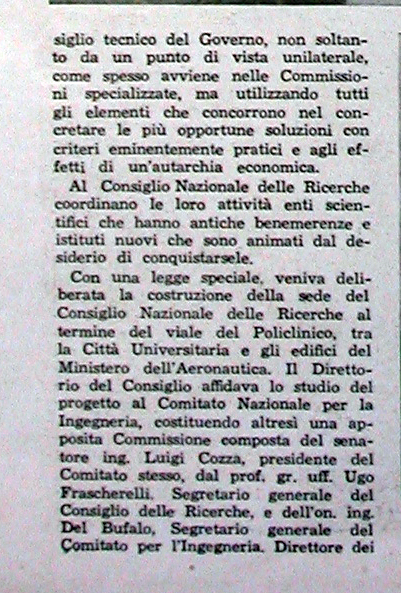 siglio tecnico del Governo, non soltanto da un punto di vista unilaterale, come spesso avviene nelle Commissioni specializzate, ma utilizzando tutti gli elementi che concorrono nel concretare le più opportune soluzioni con criteri eminentemente pratici e agli effetti di un'autarchia economica.

Al Consiglio Nazionale delle Ricerche coordinano le loro attività enti scientifici che hanno antiche benemerenze e istituti nuovi che sono animati dal desiderio di conquistarsele.

Con una legge speciale, veniva deliberata la costruzione della sede del Consiglio Nazionale delle Ricerche al termine del viale del Policlinico, tra la Città Universitaria e gli edifici del Ministero dell'Aeronautica. Il Direttorio del Consiglio affidava lo studio del progetto al Comitato Nazionale per la Ingegneria, costituendo altresì una apposita Commissione composta del senatore ing. Luigi Cozza, presidente del Comitato stesso, dal prof. gr. uff. Ugo Frascherelli, Segretario generale del Consiglio delle Ricerche, e dell'on. ing. Del Bufalo, Segretario generale del Comitato per l'Ingegneria. Direttore dei